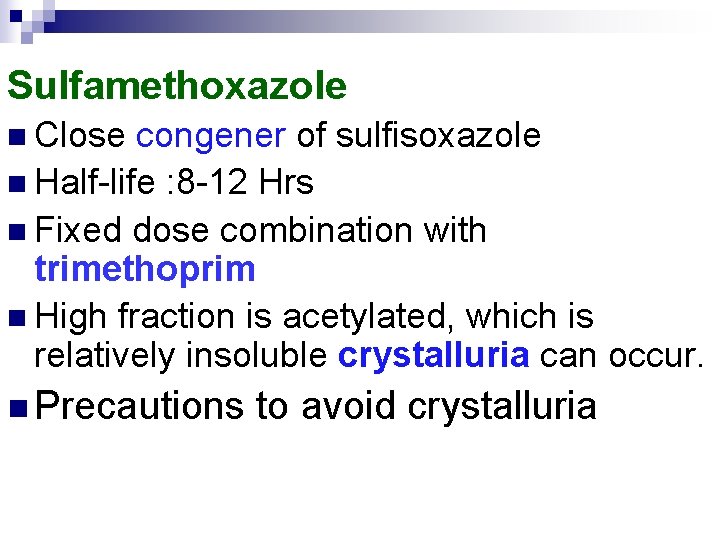 Sulfamethoxazole

• Close congener of sulfisoxazole
• Half-life :8-12 Hrs
• Fixed dose combination with trimethoprim
• High fraction is acetylated, which is relatively insoluble crystalluria can occur.
• Precautions to avoid crystalluria